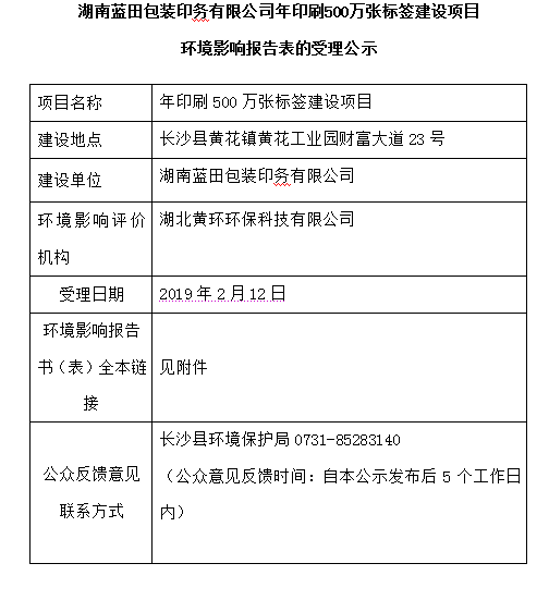 湖南蓝田包装印务有限公司年印刷500万张标签建设项目

环境影响报告表的受理公示

| 项目名称 | 年印刷 500 万张标签建设项目 |
|---|---|
| 建设地点 | 长沙县黄花镇黄花工业园财富大道 23 号 |
| 建设单位 | 湖南蓝田包装印务有限公司 |
| 环境影响评价机构 | 湖北黄环环保科技有限公司 |
| 受理日期 | 2019 年 2 月 12 日 |
| 环境影响报告书（表）全本链接 | 见附件 |
| 公众反馈意见联系方式 | 长沙县环境保护局 0731-85283140 （公众意见反馈时间：自本公示发布后 5 个工作日内） |